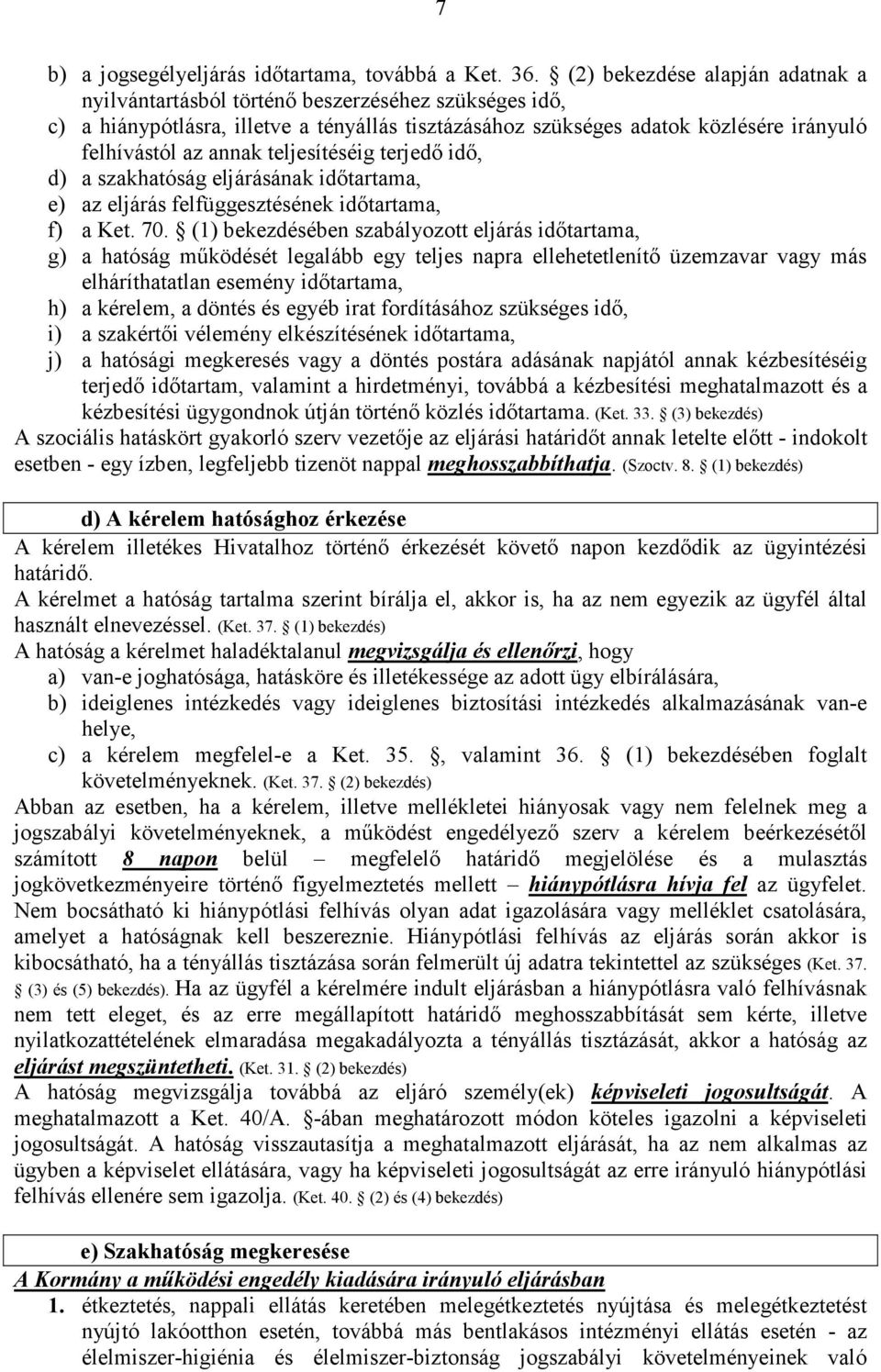 7

b) a jogsegélyeljárás időtartama, továbbá a Ket. 36. (2) bekezdése alapján adatnak a nyilvántartásból történő beszerzéséhez szükséges idő,
c) a hiánypótlásra, illetve a tényállás tisztázásához szükséges adatok közlésére irányuló felhívástól az annak teljesítéséig terjedő idő,
d) a szakhatóság eljárásának időtartama,
e) az eljárás felfüggesztésének időtartama,
f) a Ket. 70. (1) bekezdésében szabályozott eljárás időtartama,
g) a hatóság működését legalább egy teljes napra ellehetetlenítő üzemzavar vagy más elháríthatatlan esemény időtartama,
h) a kérelem, a döntés és egyéb irat fordításához szükséges idő,
i) a szakértői vélemény elkészítésének időtartama,
j) a hatósági megkeresés vagy a döntés postára adásának napjától annak kézbesítéséig terjedő időtartam, valamint a hirdetményi, továbbá a kézbesítési meghatalmazott és a kézbesítési ügygondnok útján történő közlés időtartama. (Ket. 33. (3) bekezdés)
A szociális hatáskört gyakorló szerv vezetője az eljárási határidőt annak letelte előtt - indokolt esetben - egy ízben, legfeljebb tizenöt nappal meghosszabbíthatja. (Szoctv. 8. (1) bekezdés)

d) A kérelem hatósághoz érkezése
A kérelem illetékes Hivatalhoz történő érkezését követő napon kezdődik az ügyintézési határidő.
A kérelmet a hatóság tartalma szerint bírálja el, akkor is, ha az nem egyezik az ügyfél által használt elnevezéssel. (Ket. 37. (1) bekezdés)
A hatóság a kérelmet haladéktalanul megvizsgálja és ellenőrzi, hogy
a) van-e joghatósága, hatásköre és illetékessége az adott ügy elbírálására,
b) ideiglenes intézkedés vagy ideiglenes biztosítási intézkedés alkalmazásának van-e helye,
c) a kérelem megfelel-e a Ket. 35. , valamint 36. (1) bekezdésében foglalt követelményeknek. (Ket. 37. (2) bekezdés)
Abban az esetben, ha a kérelem, illetve mellékletei hiányosak vagy nem felelnek meg a jogszabályi követelményeknek, a működést engedélyező szerv a kérelem beérkezésétől számított 8 napon belül – megfelelő határidő megjelölése és a mulasztás jogkövetkezményeire történő figyelmeztetés mellett – hiánypótlásra hívja fel az ügyfelet. Nem bocsátható ki hiánypótlási felhívás olyan adat igazolására vagy melléklet csatolására, amelyet a hatóságnak kell beszereznie. Hiánypótlási felhívás az eljárás során akkor is kibocsátható, ha a tényállás tisztázása során felmerült új adatra tekintettel az szükséges (Ket. 37. (3) és (5) bekezdés). Ha az ügyfél a kérelmére indult eljárásban a hiánypótlásra való felhívásnak nem tett eleget, és az erre megállapított határidő meghosszabbítását sem kérte, illetve nyilatkozattételének elmaradása megakadályozta a tényállás tisztázását, akkor a hatóság az eljárást megszüntetheti. (Ket. 31. (2) bekezdés)
A hatóság megvizsgálja továbbá az eljáró személy(ek) képviseleti jogosultságát. A meghatalmazott a Ket. 40/A. -ában meghatározott módon köteles igazolni a képviseleti jogosultságát. A hatóság visszautasítja a meghatalmazott eljárását, ha az nem alkalmas az ügyben a képviselet ellátására, vagy ha képviseleti jogosultságát az erre irányuló hiánypótlási felhívás ellenére sem igazolja. (Ket. 40. (2) és (4) bekezdés)

e) Szakhatóság megkeresése
A Kormány a működési engedély kiadására irányuló eljárásban
1. étkeztetés, nappali ellátás keretében melegétkeztetés nyújtása és melegétkeztetést nyújtó lakóotthon esetén, továbbá más bentlakásos intézményi ellátás esetén - az élelmiszer-higiénia és élelmiszer-biztonság jogszabályi követelményeinek való